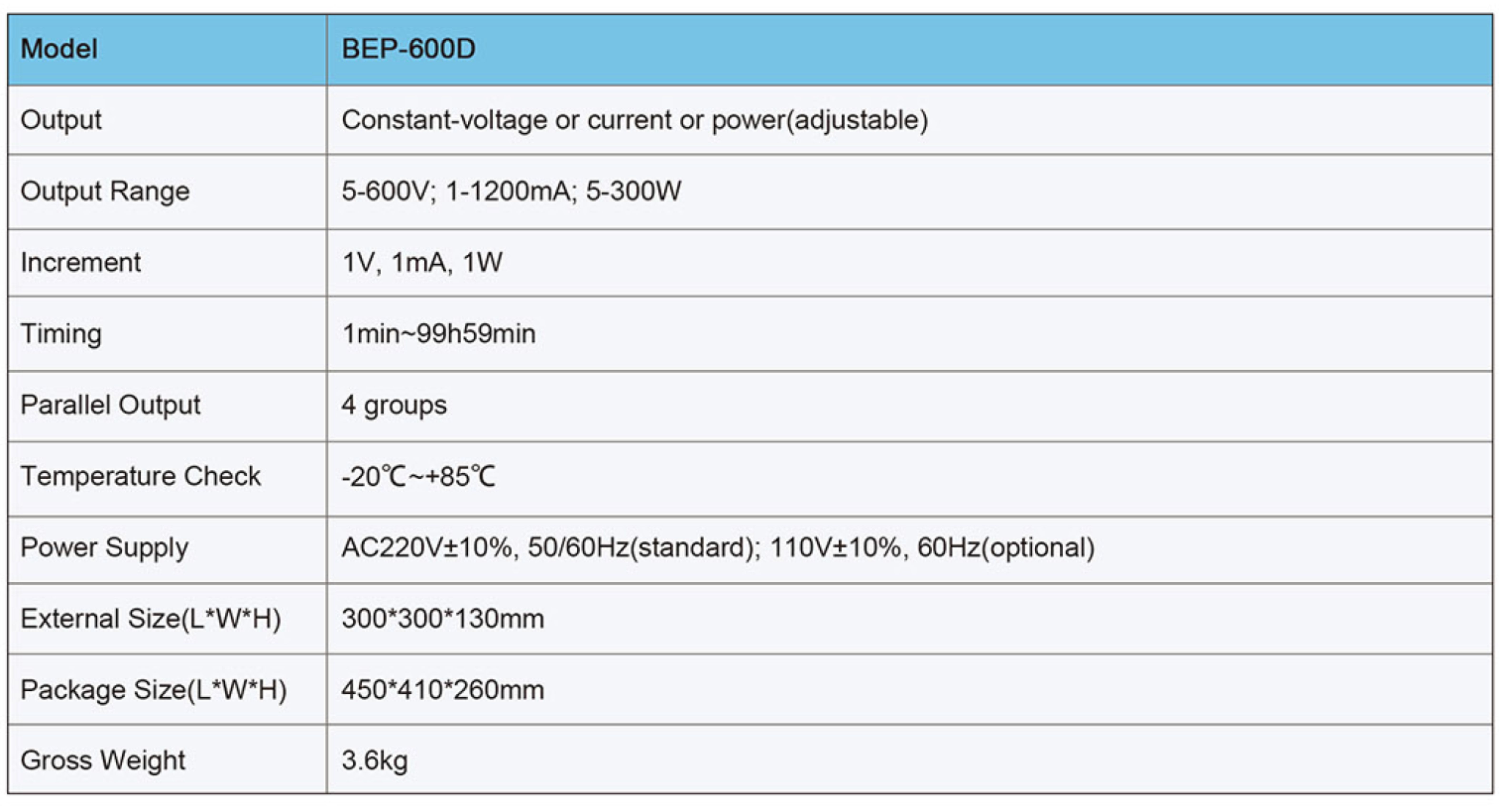 | Model | BEP-600D |
|---|---|
| Output | Constant-voltage or current or power(adjustable) |
| Output Range | 5-600V; 1-1200mA; 5-300W |
| Increment | 1V, 1mA, 1W |
| Timing | 1min~99h59min |
| Parallel Output | 4 groups |
| Temperature Check | -20℃~+85℃ |
| Power Supply | AC220V±10%, 50/60Hz(standard); 110V±10%, 60Hz(optional) |
| External Size(L*W*H) | 300*300*130mm |
| Package Size(L*W*H) | 450*410*260mm |
| Gross Weight | 3.6kg |